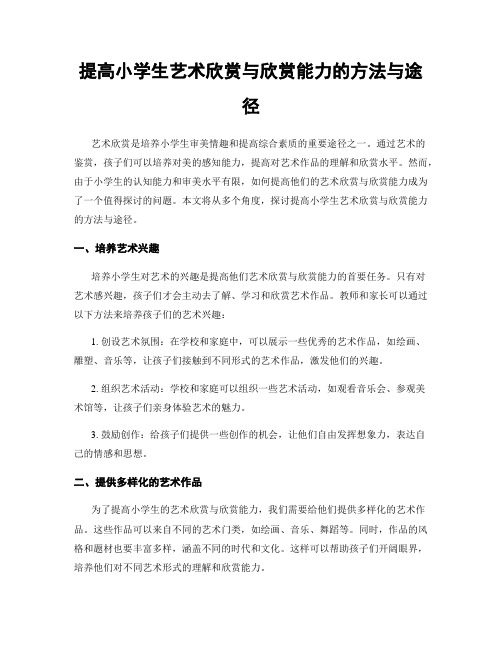 提高小学生艺术欣赏与欣赏能力的方法与途径

艺术欣赏是培养小学生审美情趣和提高综合素质的重要途径之一。通过艺术的鉴赏，孩子们可以培养对美的感知能力，提高对艺术作品的理解和欣赏水平。然而，由于小学生的认知能力和审美水平有限，如何提高他们的艺术欣赏与欣赏能力成为了一个值得探讨的问题。本文将从多个角度，探讨提高小学生艺术欣赏与欣赏能力的方法与途径。

一、培养艺术兴趣

培养小学生对艺术的兴趣是提高他们艺术欣赏与欣赏能力的首要任务。只有对艺术感兴趣，孩子们才会主动去了解、学习和欣赏艺术作品。教师和家长可以通过以下方法来培养孩子们的艺术兴趣：

1. 创设艺术氛围：在学校和家庭中，可以展示一些优秀的艺术作品，如绘画、雕塑、音乐等，让孩子们接触到不同形式的艺术作品，激发他们的兴趣。

2. 组织艺术活动：学校和家庭可以组织一些艺术活动，如观看音乐会、参观美术馆等，让孩子们亲身体验艺术的魅力。

3. 鼓励创作：给孩子们提供一些创作的机会，让他们自由发挥想象力，表达自己的情感和思想。

二、提供多样化的艺术作品

为了提高小学生的艺术欣赏与欣赏能力，我们需要给他们提供多样化的艺术作品。这些作品可以来自不同的艺术门类，如绘画、音乐、舞蹈等。同时，作品的风格和题材也要丰富多样，涵盖不同的时代和文化。这样可以帮助孩子们开阔眼界，培养他们对不同艺术形式的理解和欣赏能力。